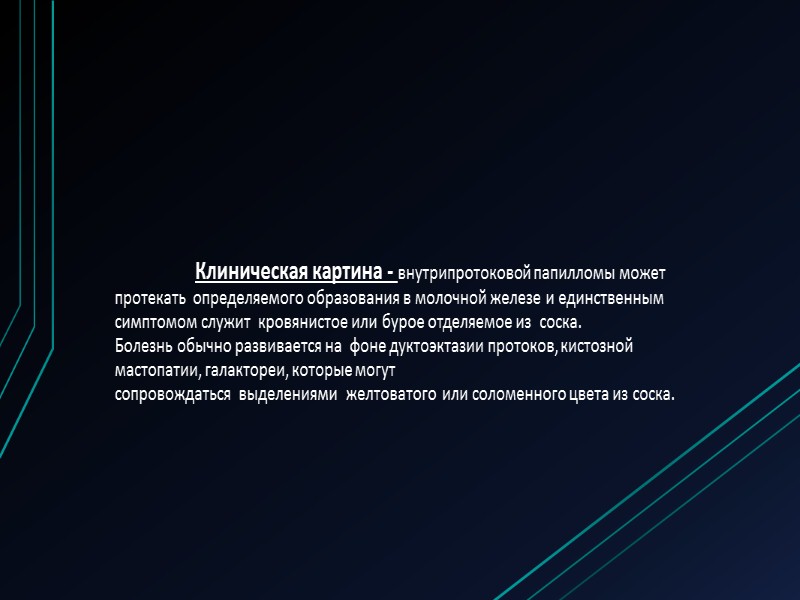 Клиническая картина - внутрипротоковой папилломы может протекать определяемого образования в молочной железе и единственным симптомом служит кровянистое или бурое отделяемое из соска.
Болезнь обычно развивается на фоне дуктоэктазии протоков, кистозной мастопатии, галактореи, которые могут
сопровождаться выделениями желтоватого или соломенного цвета из соска.